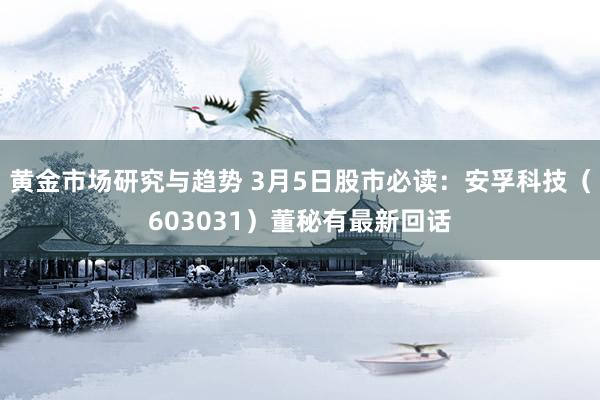 黄金市场研究与趋势 3月5日股市必读：安孚科技（603031）董秘有最新回话